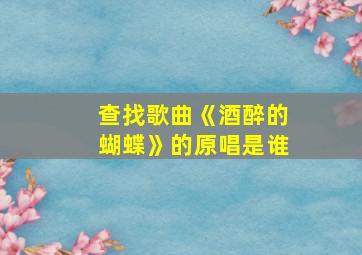 查找歌曲《酒醉的蝴蝶》的原唱是谁